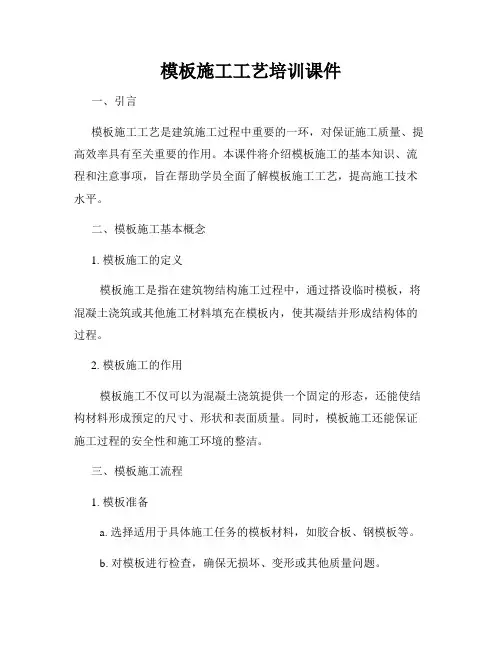 模板施工工艺培训课件

一、引言

模板施工工艺是建筑施工过程中重要的一环，对保证施工质量、提高效率具有至关重要的作用。本课件将介绍模板施工的基本知识、流程和注意事项，旨在帮助学员全面了解模板施工工艺，提高施工技术水平。

二、模板施工基本概念

1. 模板施工的定义

模板施工是指在建筑物结构施工过程中，通过搭设临时模板，将混凝土浇筑或其他施工材料填充在模板内，使其凝结并形成结构体的过程。

2. 模板施工的作用

模板施工不仅可以为混凝土浇筑提供一个固定的形态，还能使结构材料形成预定的尺寸、形状和表面质量。同时，模板施工还能保证施工过程的安全性和施工环境的整洁。

三、模板施工流程

1. 模板准备

a. 选择适用于具体施工任务的模板材料，如胶合板、钢模板等。

b. 对模板进行检查，确保无损坏、变形或其他质量问题。